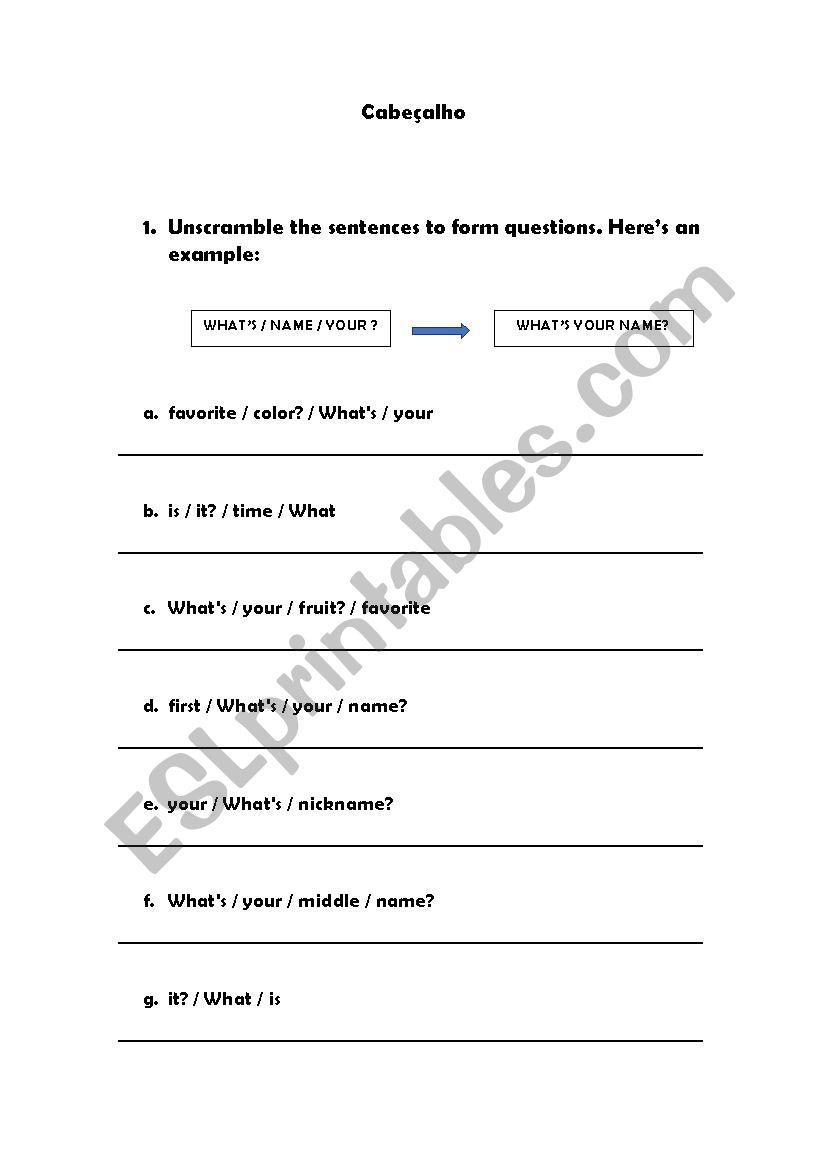 Cabeçalho

1. Unscramble the sentences to form questions. Here's an example:

WHAT'S / NAME / YOUR ?

WHAT'S YOUR NAME?

a. favorite / color? / What's / your

b. is / it? / time / What

c. What's / your / fruit? / favorite

d. first / What's / your / name?

e. your / What's / nickname?

f. What's / your / middle / name?

g. it? / What / is

ESLprintables.com